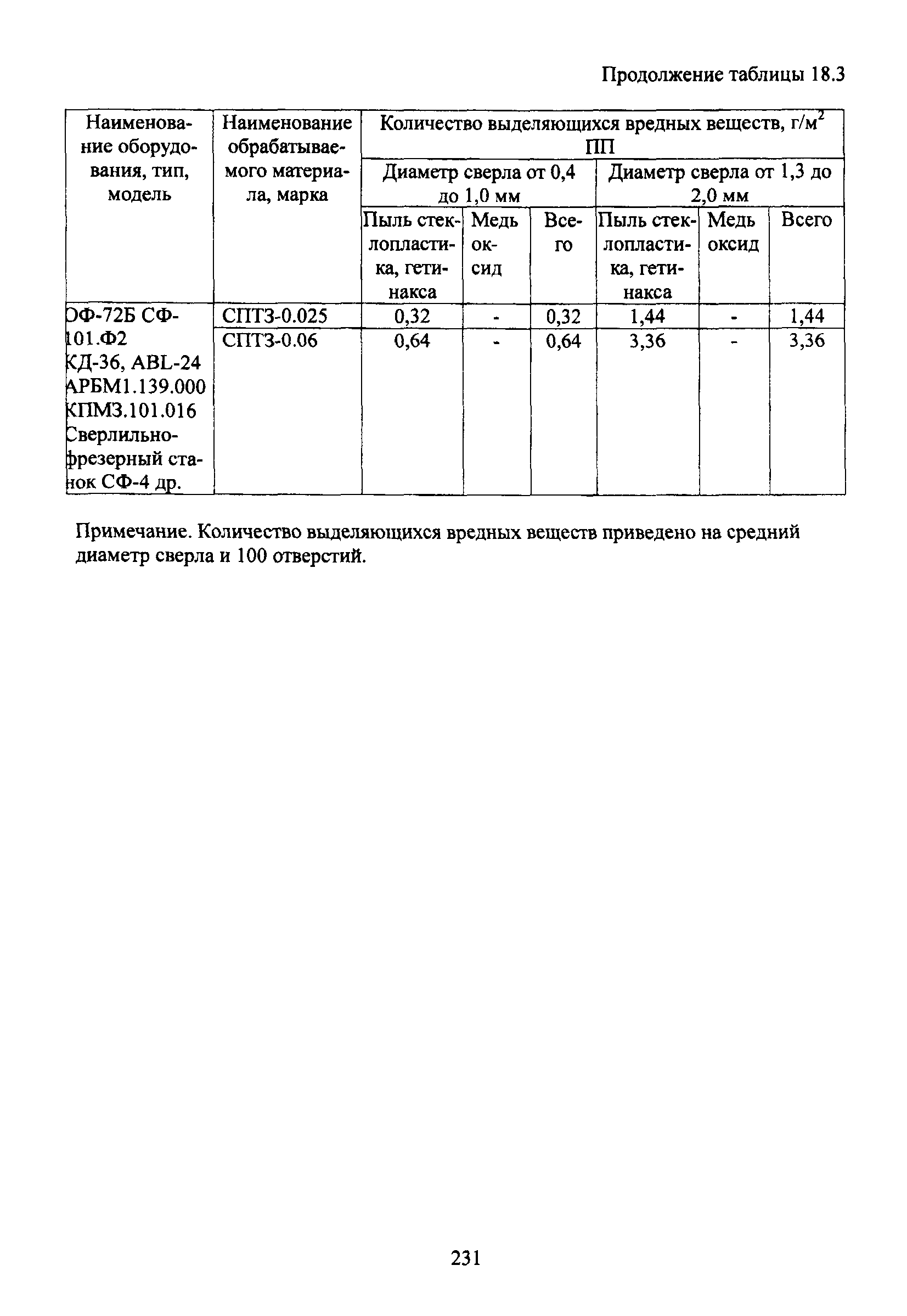 Продолжение таблицы 18.3

| Наименование оборудования, тип, модель | Наименование обрабатываемого материала, марка | Количество выделяющихся вредных веществ, г/м$^2$ ПП | | | | | |
|---|---|---|---|---|---|---|---|
| | | Диаметр сверла от 0,4 до 1,0 мм | | | Диаметр сверла от 1,3 до 2,0 мм | | |
| | | Пыль стеклопластика, гетинакса | Медь оксид | Всего | Пыль стеклопластика, гетинакса | Медь оксид | Всего |
| ОФ-72Б СФ-101.Ф2 КД-36, ABL-24 АРБМ1.139.000 КПМ3.101.016 Сверлильно-фрезерный станок СФ-4 др. | СПТЗ-0.025 | 0,32 | - | 0,32 | 1,44 | - | 1,44 |
| | СПТЗ-0.06 | 0,64 | - | 0,64 | 3,36 | - | 3,36 |

Примечание. Количество выделяющихся вредных веществ приведено на средний диаметр сверла и 100 отверстий.

231